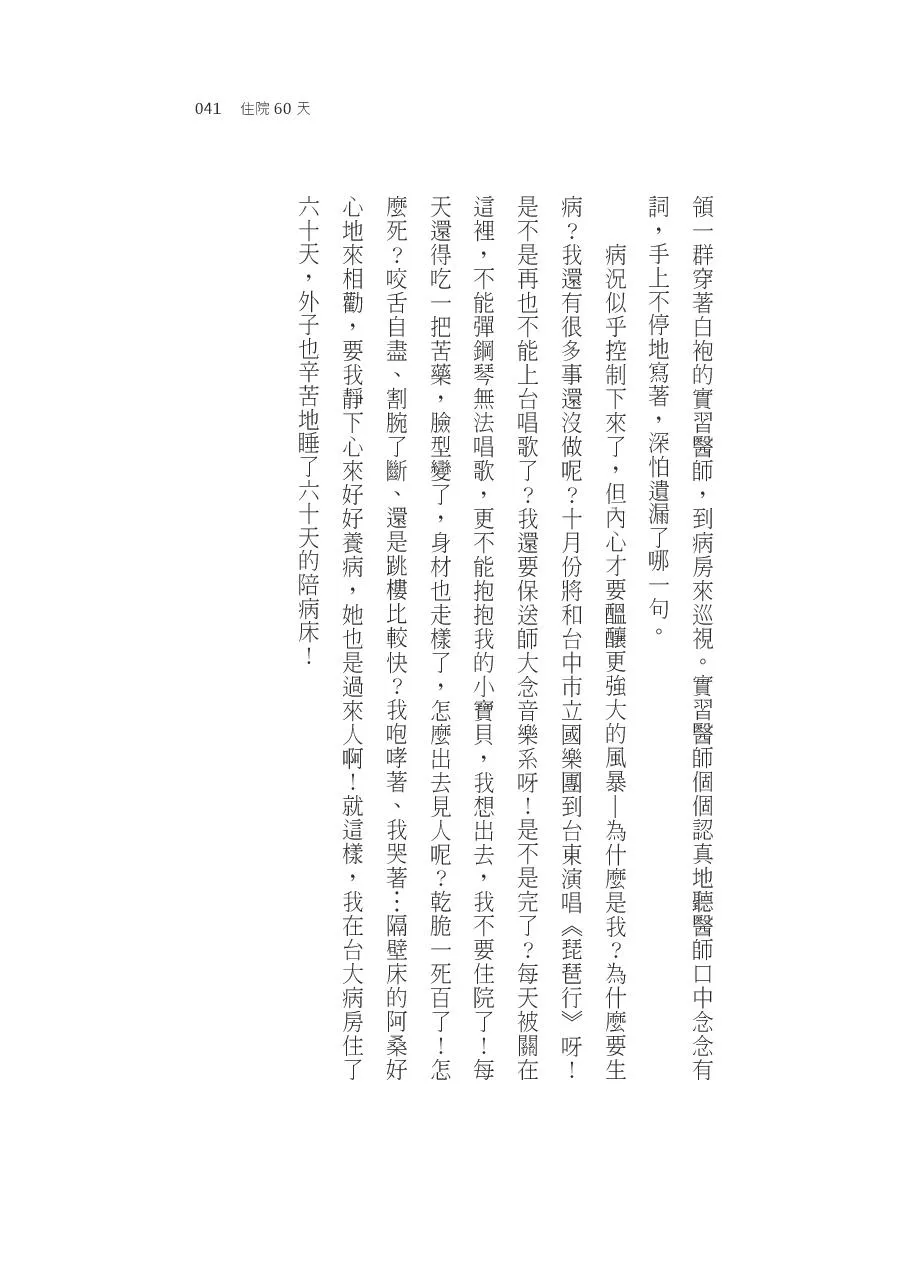 041　住院 60 天

領一群穿著白袍的實習醫師，到病房來巡視。實習醫師個個認真地聽醫師口中念念有詞，手上不停地寫著，深怕遺漏了哪一句。

病況似乎控制下來了，但內心才要醞釀更強大的風暴—為什麼是我？為什麼要生病？我還有很多事還沒做呢？十月份將和台中市立國樂團到台東演唱《琵琶行》呀！是不是再也不能上台唱歌了？我還要保送師大念音樂系呀！是不是完了？每天被關在這裡，不能彈鋼琴無法唱歌，更不能抱抱我的小寶貝，我想出去，我不要住院了！每天還得吃一把苦藥，臉型變了，身材也走樣了，怎麼出去見人呢？乾脆一死百了！怎麼死？咬舌自盡、割腕了斷、還是跳樓比較快？我咆哮著、我哭著…隔壁床的阿桑好心地來相勸，要我靜下心來好好養病，她也是過來人啊！就這樣，我在台大病房住了六十天，外子也辛苦地睡了六十天的陪病床！